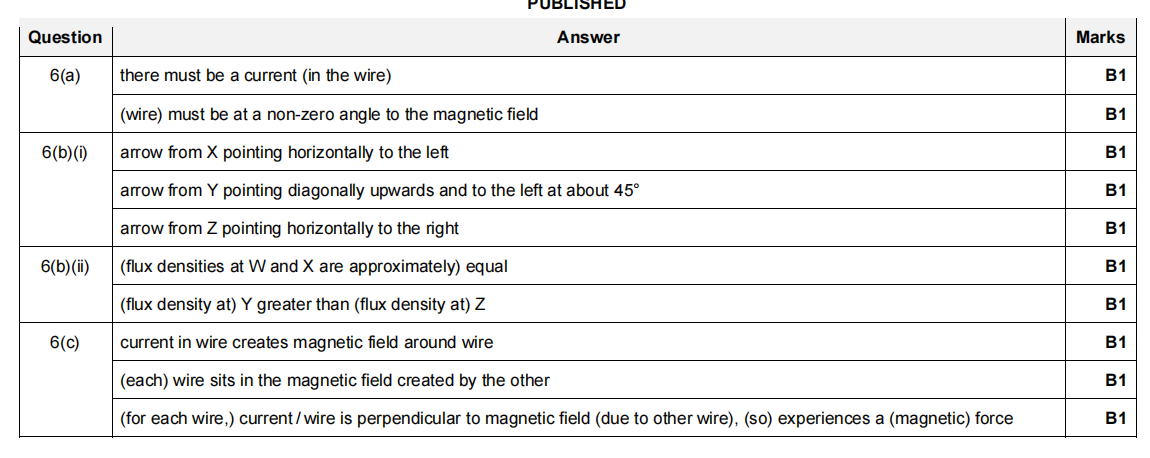 PUBLISHED

| Question | Answer | Marks |
|---|---|---|
| 6(a) | there must be a current (in the wire) | B1 |
| | (wire) must be at a non-zero angle to the magnetic field | B1 |
| 6(b)(i) | arrow from X pointing horizontally to the left | B1 |
| | arrow from Y pointing diagonally upwards and to the left at about 45° | B1 |
| | arrow from Z pointing horizontally to the right | B1 |
| 6(b)(ii) | (flux densities at W and X are approximately) equal | B1 |
| | (flux density at) Y greater than (flux density at) Z | B1 |
| 6(c) | current in wire creates magnetic field around wire | B1 |
| | (each) wire sits in the magnetic field created by the other | B1 |
| | (for each wire,) current / wire is perpendicular to magnetic field (due to other wire), (so) experiences a (magnetic) force | B1 |